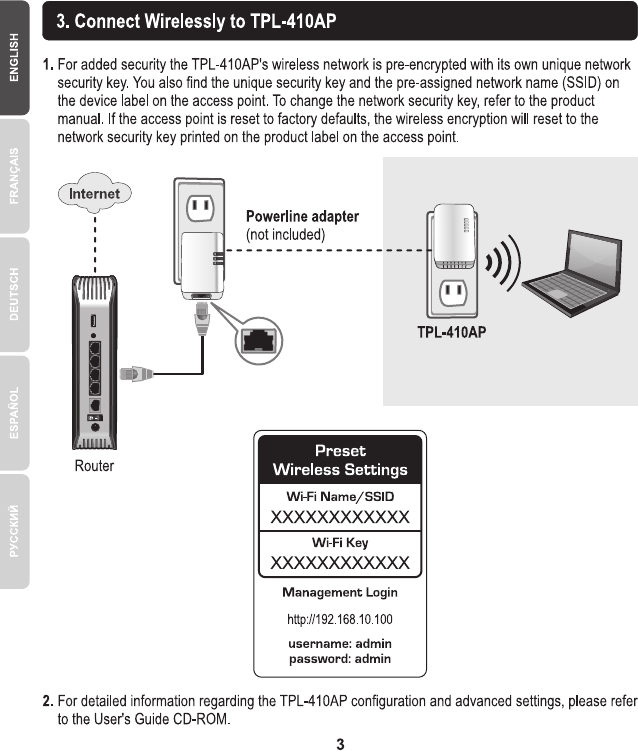 ENGLISH

FRANÇAIS

DEUTSCH

ESPAÑOL

РУССКИЙ

3. Connect Wirelessly to TPL-410AP

1. For added security the TPL-410AP's wireless network is pre-encrypted with its own unique network security key. You also find the unique security key and the pre-assigned network name (SSID) on the device label on the access point. To change the network security key, refer to the product manual. If the access point is reset to factory defaults, the wireless encryption will reset to the network security key printed on the product label on the access point.

Internet

Powerline adapter
(not included)

TPL-410AP

Router

Preset
Wireless Settings

Wi-Fi Name/SSID
XXXXXXXXXXXX

Wi-Fi Key
XXXXXXXXXXXX

Management Login

http://192.168.10.100

username: admin
password: admin

2. For detailed information regarding the TPL-410AP configuration and advanced settings, please refer to the User's Guide CD-ROM.

3